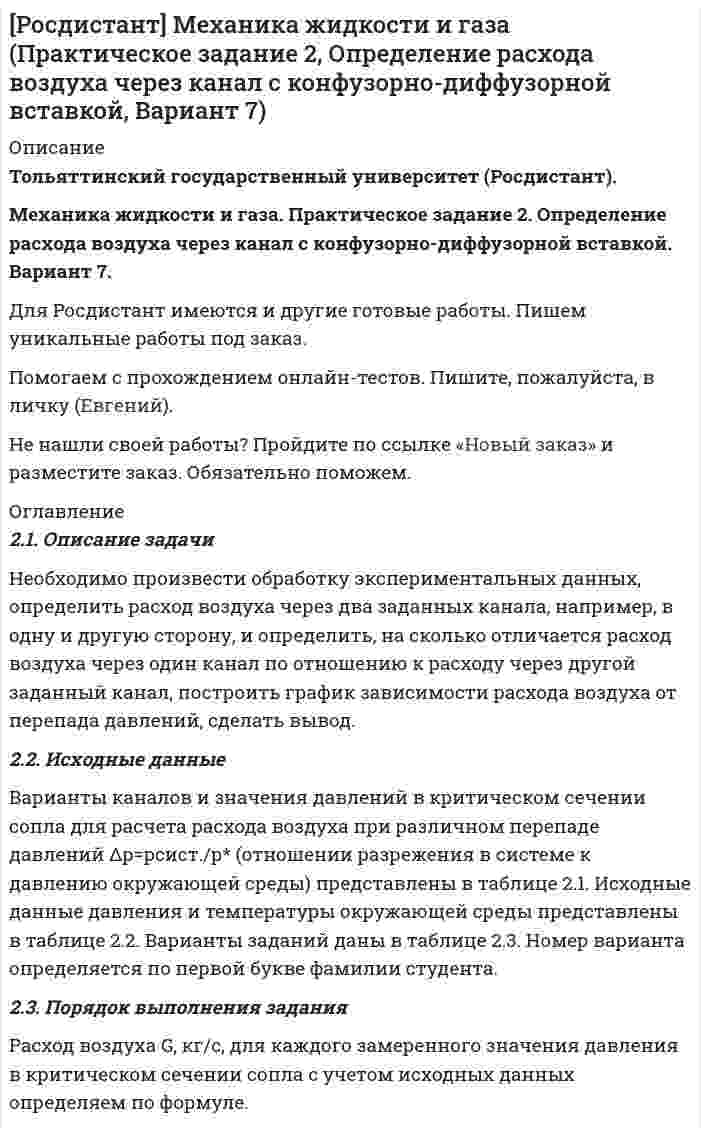 [Росдистант] Механика жидкости и газа (Практическое задание 2, Определение расхода воздуха через канал с конфузорно-диффузорной вставкой, Вариант 7)

Описание

Тольяттинский государственный университет (Росдистант).

Механика жидкости и газа. Практическое задание 2. Определение расхода воздуха через канал с конфузорно-диффузорной вставкой. Вариант 7.

Для Росдистант имеются и другие готовые работы. Пишем уникальные работы под заказ.

Помогаем с прохождением онлайн-тестов. Пишите, пожалуйста, в личку (Евгений).

Не нашли своей работы? Пройдите по ссылке «Новый заказ» и разместите заказ. Обязательно поможем.

Оглавление

2.1. Описание задачи

Необходимо произвести обработку экспериментальных данных, определить расход воздуха через два заданных канала, например, в одну и другую сторону, и определить, на сколько отличается расход воздуха через один канал по отношению к расходу через другой заданный канал, построить график зависимости расхода воздуха от перепада давлений, сделать вывод.

2.2. Исходные данные

Варианты каналов и значения давлений в критическом сечении сопла для расчета расхода воздуха при различном перепаде давлений Δp=pсист./p* (отношении разрежения в системе к давлению окружающей среды) представлены в таблице 2.1. Исходные данные давления и температуры окружающей среды представлены в таблице 2.2. Варианты заданий даны в таблице 2.3. Номер варианта определяется по первой букве фамилии студента.

2.3. Порядок выполнения задания

Расход воздуха G, кг/с, для каждого замеренного значения давления в критическом сечении сопла с учетом исходных данных определяем по формуле.